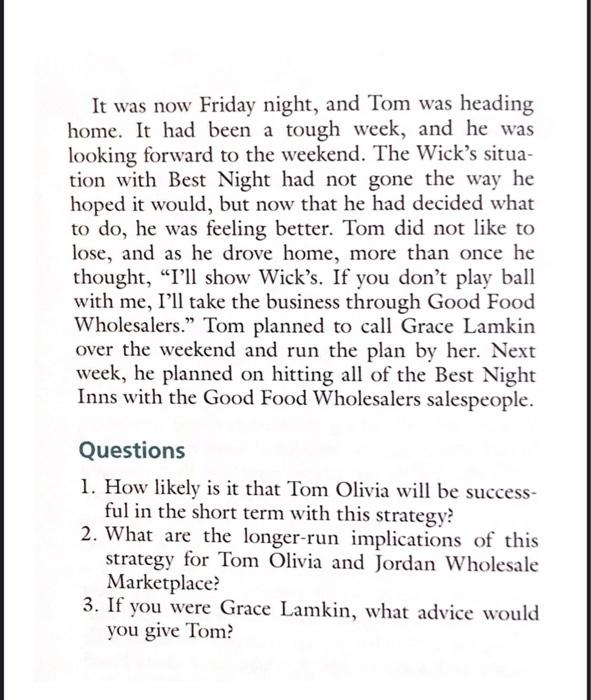 It was now Friday night, and Tom was heading home. It had been a tough week, and he was looking forward to the weekend. The Wick's situation with Best Night had not gone the way he hoped it would, but now that he had decided what to do, he was feeling better. Tom did not like to lose, and as he drove home, more than once he thought, "I'll show Wick's. If you don't play ball with me, I'll take the business through Good Food Wholesalers." Tom planned to call Grace Lamkin over the weekend and run the plan by her. Next week, he planned on hitting all of the Best Night Inns with the Good Food Wholesalers salespeople.

Questions

1. How likely is it that Tom Olivia will be successful in the short term with this strategy?
2. What are the longer-run implications of this strategy for Tom Olivia and Jordan Wholesale Marketplace?
3. If you were Grace Lamkin, what advice would you give Tom?